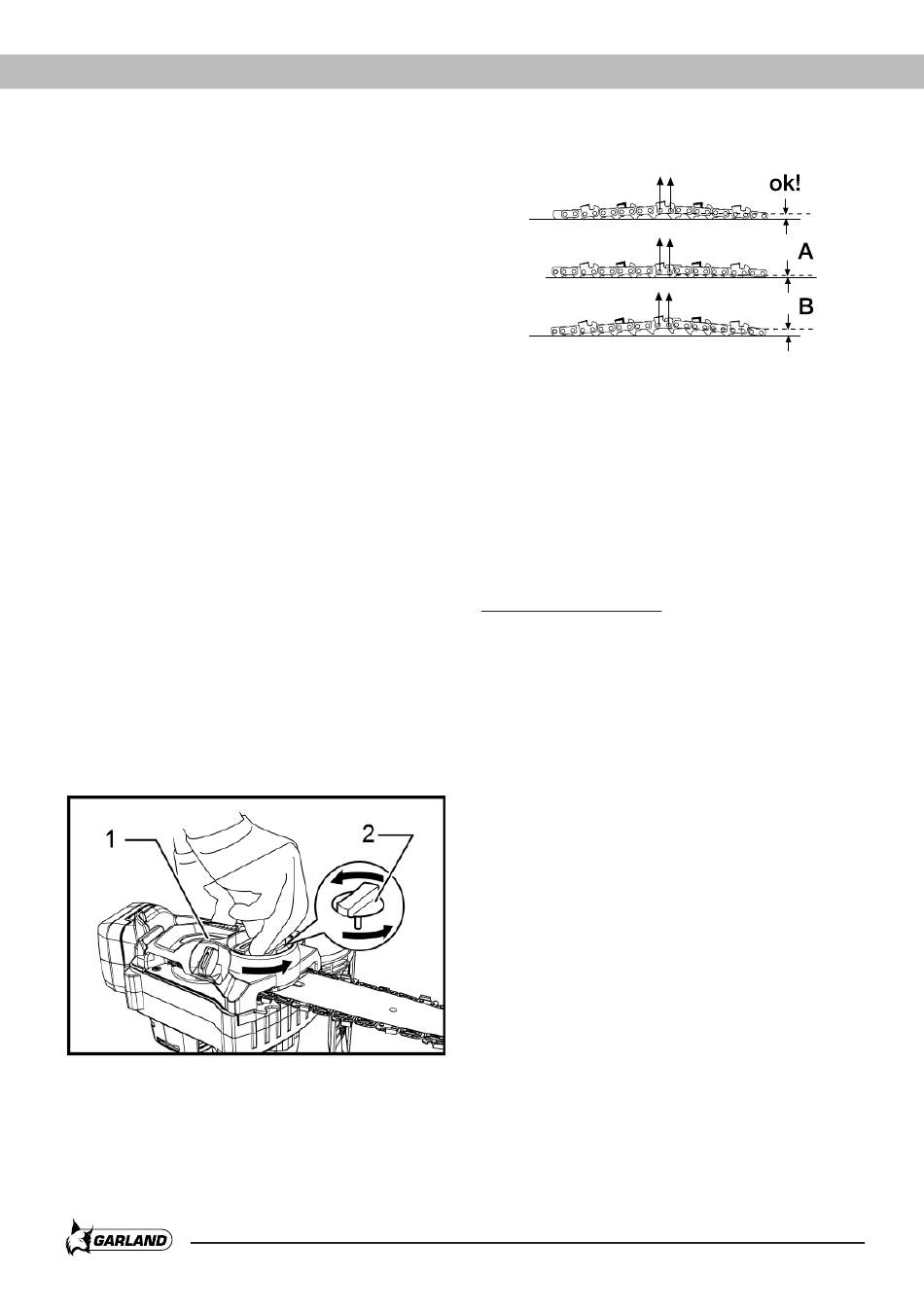 ok!

A

B

1

2

GARLAND